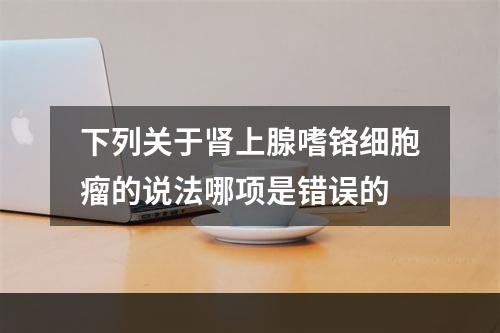 下列关于肾上腺嗜铬细胞瘤的说法哪项是错误的